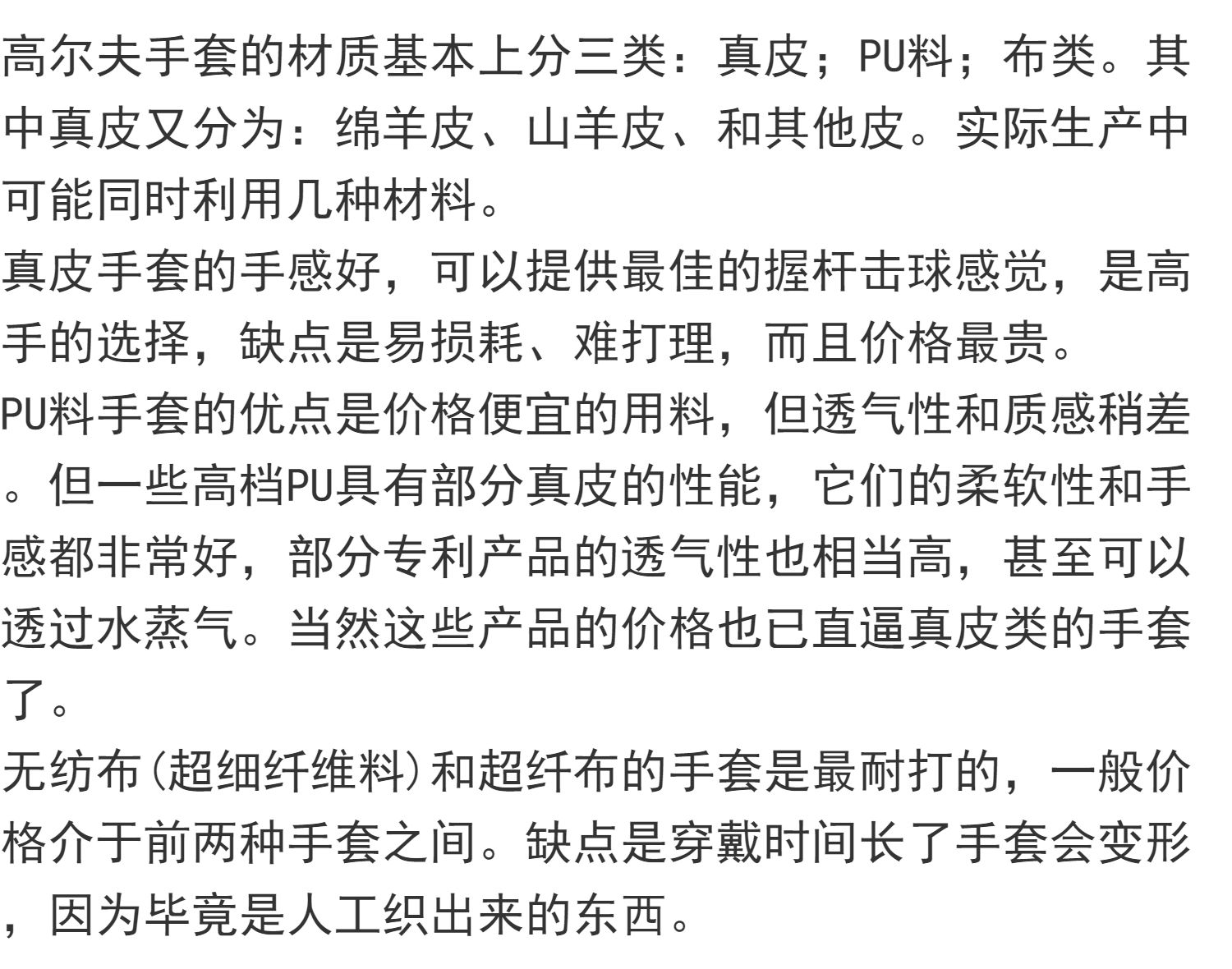 高尔夫手套的材质基本上分三类：真皮；PU料；布类。其中真皮又分为：绵羊皮、山羊皮、和其他皮。实际生产中可能同时利用几种材料。

真皮手套的手感好，可以提供最佳的握杆击球感觉，是高手的选择，缺点是易损耗、难打理，而且价格最贵。

PU料手套的优点是价格便宜的用料，但透气性和质感稍差。但一些高档PU具有部分真皮的性能，它们的柔软性和手感都非常好，部分专利产品的透气性也相当高，甚至可以透过水蒸气。当然这些产品的价格也已直逼真皮类的手套了。

无纺布(超细纤维料)和超纤布的手套是最耐打的，一般价格介于前两种手套之间。缺点是穿戴时间长了手套会变形，因为毕竟是人工织出来的东西。